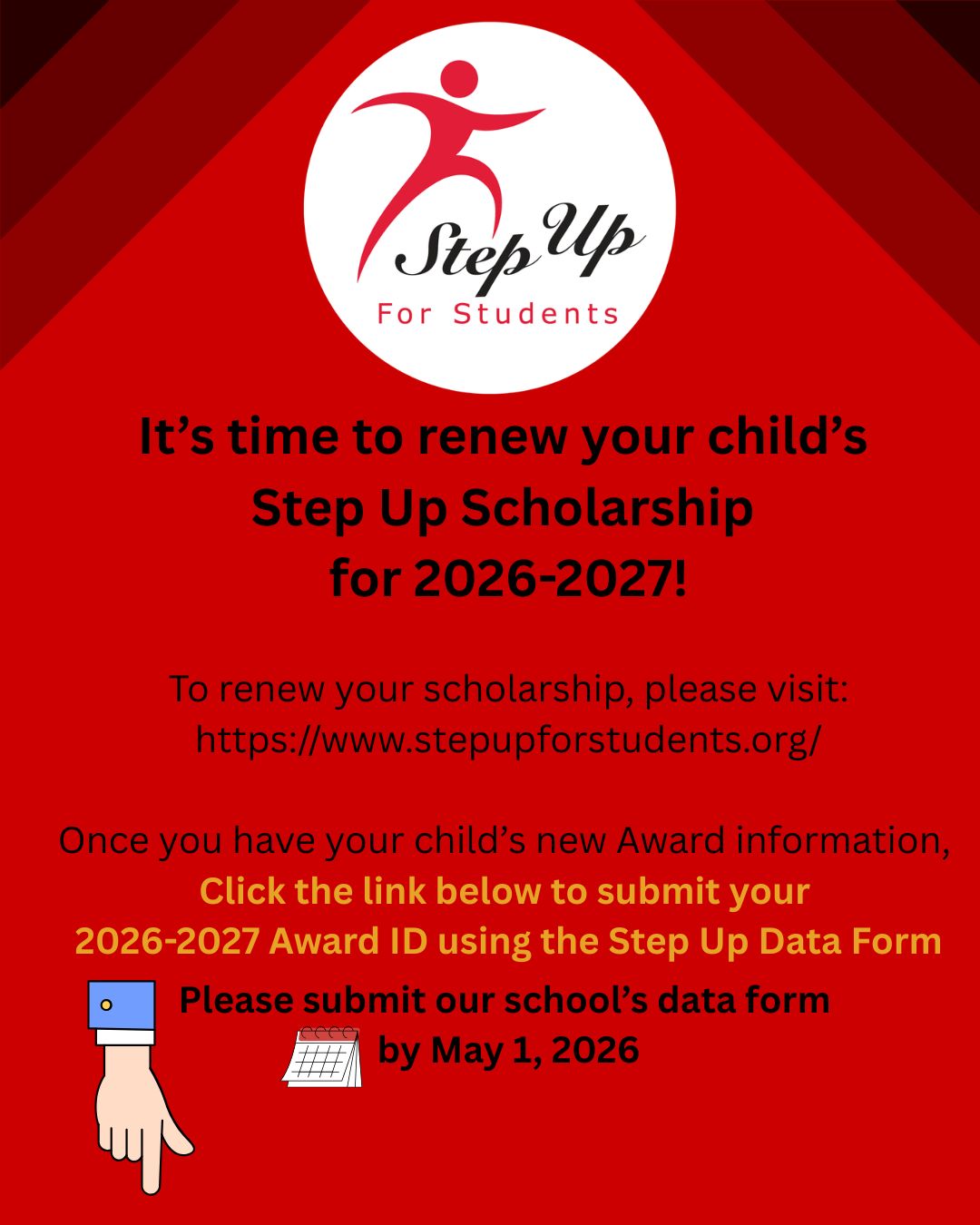 Step Up
For Students

It’s time to renew your child’s Step Up Scholarship for 2026-2027!

To renew your scholarship, please visit: https://www.stepupforstudents.org/

Once you have your child’s new Award information, Click the link below to submit your 2026-2027 Award ID using the Step Up Data Form

Please submit our school’s data form by May 1, 2026